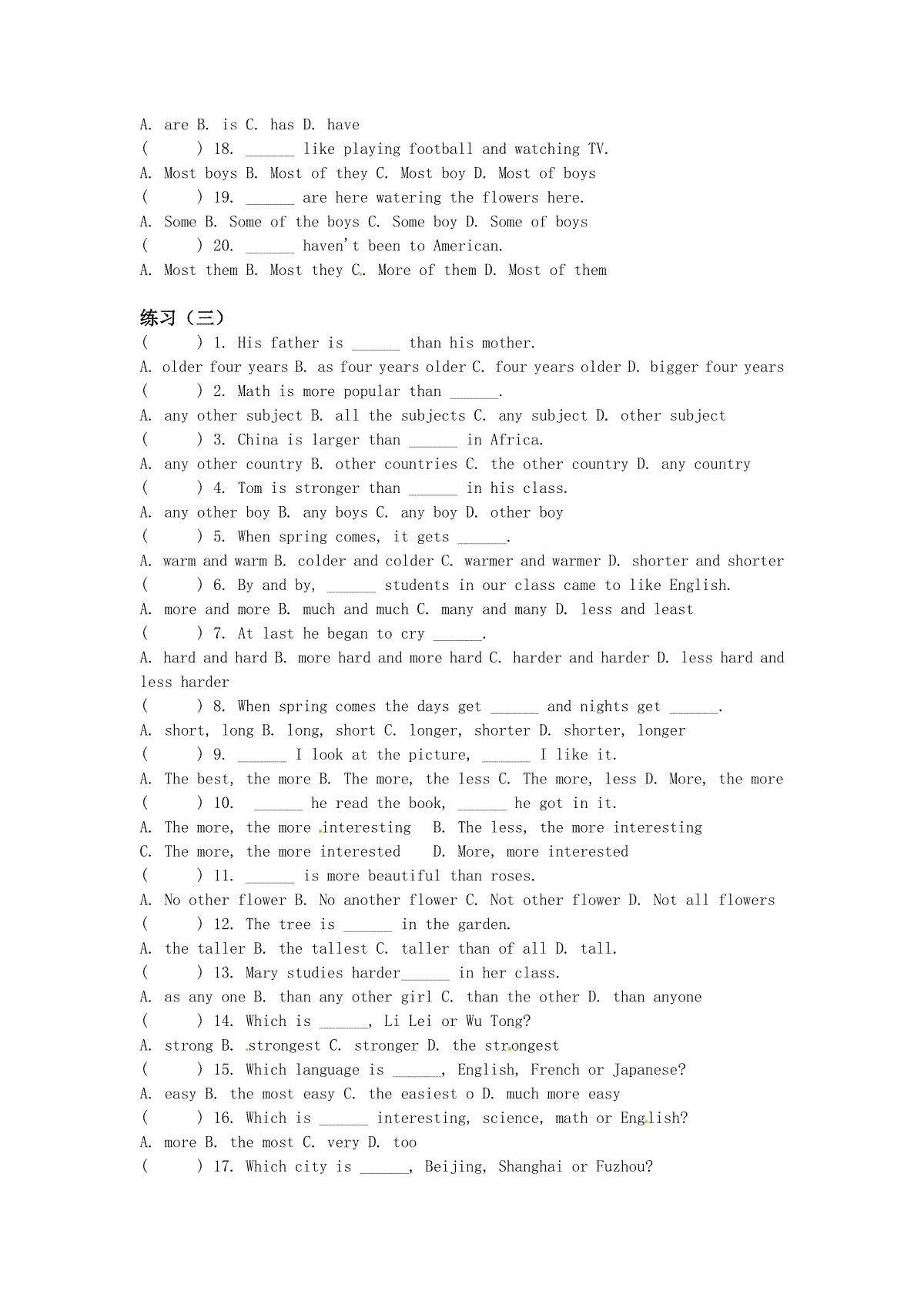 A. are B. is C. has D. have
(　　) 18. ______ like playing football and watching TV.
A. Most boys B. Most of they C. Most boy D. Most of boys
(　　) 19. ______ are here watering the flowers here.
A. Some B. Some of the boys C. Some boy D. Some of boys
(　　) 20. ______ haven't been to American.
A. Most them B. Most they C. More of them D. Most of them

练习（三）
(　　) 1. His father is ______ than his mother.
A. older four years B. as four years older C. four years older D. bigger four years
(　　) 2. Math is more popular than ______.
A. any other subject B. all the subjects C. any subject D. other subject
(　　) 3. China is larger than ______ in Africa.
A. any other country B. other countries C. the other country D. any country
(　　) 4. Tom is stronger than ______ in his class.
A. any other boy B. any boys C. any boy D. other boy
(　　) 5. When spring comes, it gets ______.
A. warm and warm B. colder and colder C. warmer and warmer D. shorter and shorter
(　　) 6. By and by, ______ students in our class came to like English.
A. more and more B. much and much C. many and many D. less and least
(　　) 7. At last he began to cry ______.
A. hard and hard B. more hard and more hard C. harder and harder D. less hard and less harder
(　　) 8. When spring comes the days get ______ and nights get ______.
A. short, long B. long, short C. longer, shorter D. shorter, longer
(　　) 9. ______ I look at the picture, ______ I like it.
A. The best, the more B. The more, the less C. The more, less D. More, the more
(　　) 10. ______ he read the book, ______ he got in it.
A. The more, the more interesting B. The less, the more interesting
C. The more, the more interested D. More, more interested
(　　) 11. ______ is more beautiful than roses.
A. No other flower B. No another flower C. Not other flower D. Not all flowers
(　　) 12. The tree is ______ in the garden.
A. the taller B. the tallest C. taller than of all D. tall.
(　　) 13. Mary studies harder______ in her class.
A. as any one B. than any other girl C. than the other D. than anyone
(　　) 14. Which is ______, Li Lei or Wu Tong?
A. strong B. strongest C. stronger D. the strongest
(　　) 15. Which language is ______, English, French or Japanese?
A. easy B. the most easy C. the easiest o D. much more easy
(　　) 16. Which is ______ interesting, science, math or English?
A. more B. the most C. very D. too
(　　) 17. Which city is ______, Beijing, Shanghai or Fuzhou?